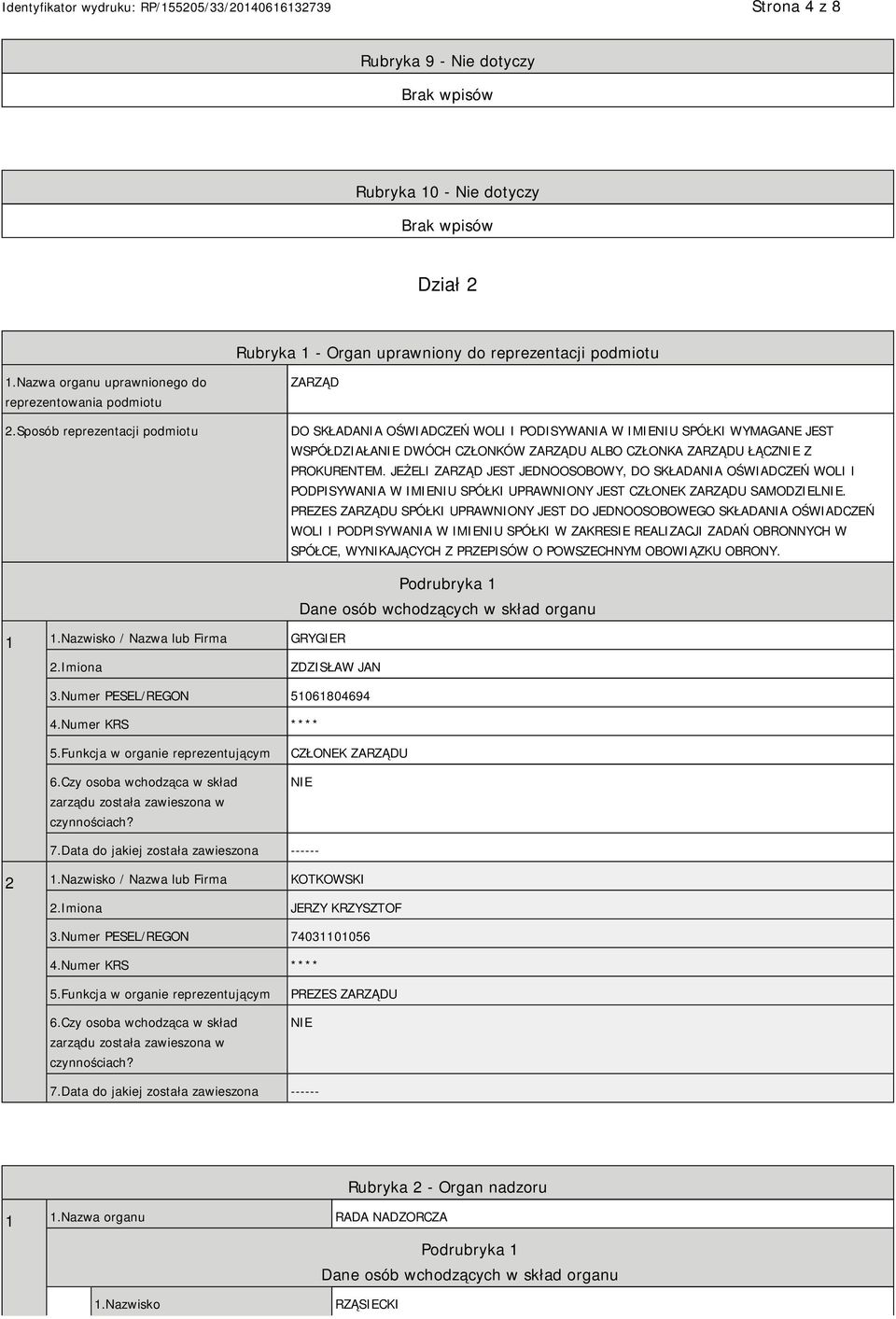 Identyfikator wydruku: RP/155205/33/20140616132739 Strona 4 z 8

Rubryka 9 - Nie dotyczy

Brak wpisów

Rubryka 10 - Nie dotyczy

Brak wpisów

Dział 2

Rubryka 1 - Organ uprawniony do reprezentacji podmiotu

| | |
|---|---|
| 1.Nazwa organu uprawnionego do reprezentowania podmiotu | ZARZĄD |
| 2.Sposób reprezentacji podmiotu | DO SKŁADANIA OŚWIADCZEŃ WOLI I PODISYWANIA W IMIENIU SPÓŁKI WYMAGANE JEST WSPÓŁDZIAŁANIE DWÓCH CZŁONKÓW ZARZĄDU ALBO CZŁONKA ZARZĄDU ŁĄCZNIE Z PROKURENTEM. JEŻELI ZARZĄD JEST JEDNOOSOBOWY, DO SKŁADANIA OŚWIADCZEŃ WOLI I PODPISYWANIA W IMIENIU SPÓŁKI UPRAWNIONY JEST CZŁONEK ZARZĄDU SAMODZIELNIE. PREZES ZARZĄDU SPÓŁKI UPRAWNIONY JEST DO JEDNOOSOBOWEGO SKŁADANIA OŚWIADCZEŃ WOLI I PODPISYWANIA W IMIENIU SPÓŁKI W ZAKRESIE REALIZACJI ZADAŃ OBRONNYCH W SPÓŁCE, WYNIKAJĄCYCH Z PRZEPISÓW O POWSZECHNYM OBOWIĄZKU OBRONY. |

Podrubryka 1
Dane osób wchodzących w skład organu

| | | |
|---|---|---|
| 1 | 1.Nazwisko / Nazwa lub Firma | GRYGIER |
| | 2.Imiona | ZDZISŁAW JAN |
| | 3.Numer PESEL/REGON | 51061804694 |
| | 4.Numer KRS | **** |
| | 5.Funkcja w organie reprezentującym | CZŁONEK ZARZĄDU |
| | 6.Czy osoba wchodząca w skład zarządu została zawieszona w czynnościach? | NIE |
| | 7.Data do jakiej została zawieszona | ------ |
| 2 | 1.Nazwisko / Nazwa lub Firma | KOTKOWSKI |
| | 2.Imiona | JERZY KRZYSZTOF |
| | 3.Numer PESEL/REGON | 74031101056 |
| | 4.Numer KRS | **** |
| | 5.Funkcja w organie reprezentującym | PREZES ZARZĄDU |
| | 6.Czy osoba wchodząca w skład zarządu została zawieszona w czynnościach? | NIE |
| | 7.Data do jakiej została zawieszona | ------ |

Rubryka 2 - Organ nadzoru

| | | |
|---|---|---|
| 1 | 1.Nazwa organu | RADA NADZORCZA |

Podrubryka 1
Dane osób wchodzących w skład organu

| | | |
|---|---|---|
| | 1.Nazwisko | RZĄSIECKI |